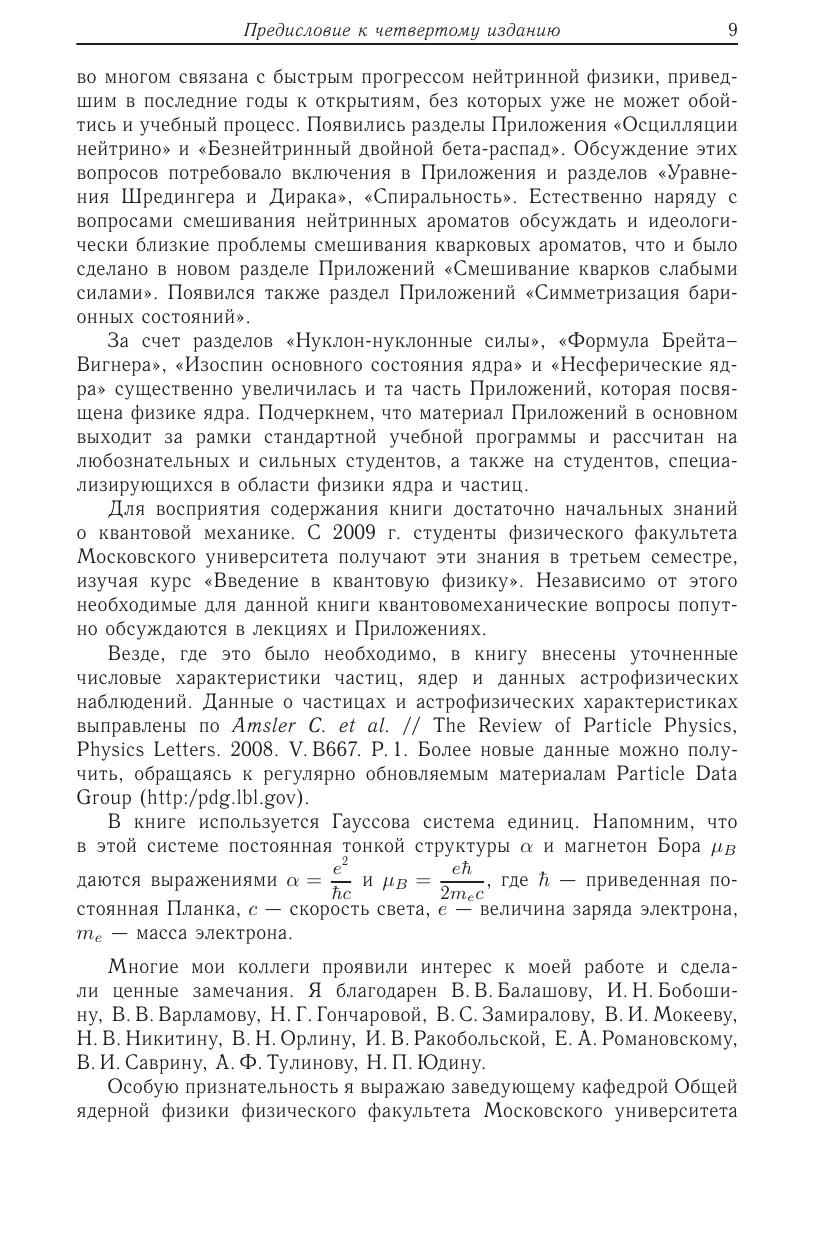 Предисловие к четвертому изданию 9

во многом связана с быстрым прогрессом нейтринной физики, приведшим в последние годы к открытиям, без которых уже не может обойтись и учебный процесс. Появились разделы Приложения «Осцилляции нейтрино» и «Безнейтринный двойной бета-распад». Обсуждение этих вопросов потребовало включения в Приложения и разделов «Уравнения Шредингера и Дирака», «Спиральность». Естественно наряду с вопросами смешивания нейтринных ароматов обсуждать и идеологически близкие проблемы смешивания кварковых ароматов, что и было сделано в новом разделе Приложений «Смешивание кварков слабыми силами». Появился также раздел Приложений «Симметризация барионных состояний».

За счет разделов «Нуклон-нуклонные силы», «Формула Брейта–Вигнера», «Изоспин основного состояния ядра» и «Несферические ядра» существенно увеличилась и та часть Приложений, которая посвящена физике ядра. Подчеркнем, что материал Приложений в основном выходит за рамки стандартной учебной программы и рассчитан на любознательных и сильных студентов, а также на студентов, специализирующихся в области физики ядра и частиц.

Для восприятия содержания книги достаточно начальных знаний о квантовой механике. С 2009 г. студенты физического факультета Московского университета получают эти знания в третьем семестре, изучая курс «Введение в квантовую физику». Независимо от этого необходимые для данной книги квантовомеханические вопросы попутно обсуждаются в лекциях и Приложениях.

Везде, где это было необходимо, в книгу внесены уточненные числовые характеристики частиц, ядер и данных астрофизических наблюдений. Данные о частицах и астрофизических характеристиках выправлены по Amsler C. et al. // The Review of Particle Physics, Physics Letters. 2008. V. B667. P. 1. Более новые данные можно получить, обращаясь к регулярно обновляемым материалам Particle Data Group (http:/pdg.lbl.gov).

В книге используется Гауссова система единиц. Напомним, что в этой системе постоянная тонкой структуры $\alpha$ и магнетон Бора $\mu_B$ даются выражениями $\alpha = \frac{e^2}{\hbar c}$ и $\mu_B = \frac{e\hbar}{2m_e c}$, где $\hbar$ — приведенная постоянная Планка, $c$ — скорость света, $e$ — величина заряда электрона, $m_e$ — масса электрона.

Многие мои коллеги проявили интерес к моей работе и сделали ценные замечания. Я благодарен В. В. Балашову, И. Н. Бобошину, В. В. Варламову, Н. Г. Гончаровой, В. С. Замиралову, В. И. Мокееву, Н. В. Никитину, В. Н. Орлину, И. В. Ракобольской, Е. А. Романовскому, В. И. Саврину, А. Ф. Тулинову, Н. П. Юдину.

Особую признательность я выражаю заведующему кафедрой Общей ядерной физики физического факультета Московского университета